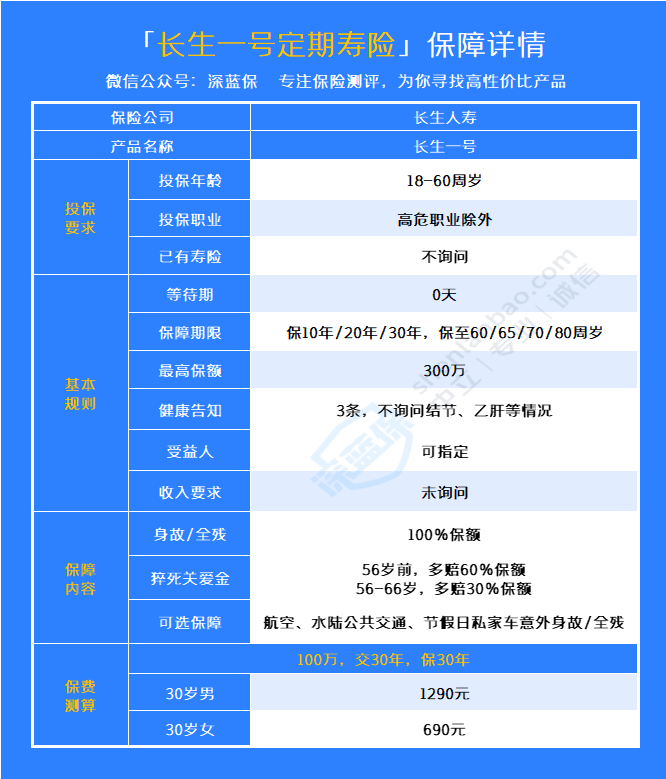 「长生一号定期寿险」保障详情

微信公众号：深蓝保　专注保险测评，为你寻找高性价比产品

| 保险公司 | | 长生人寿 |
|---|---|---|
| 产品名称 | | 长生一号 |
| 投保要求 | 投保年龄 | 18-60周岁 |
| | 投保职业 | 高危职业除外 |
| | 已有寿险 | 不询问 |
| 基本规则 | 等待期 | 0天 |
| | 保障期限 | 保10年/20年/30年，保至60/65/70/80周岁 |
| | 最高保额 | 300万 |
| | 健康告知 | 3条，不询问结节、乙肝等情况 |
| | 受益人 | 可指定 |
| | 收入要求 | 未询问 |
| 保障内容 | 身故/全残 | 100%保额 |
| | 猝死关爱金 | 56岁前，多赔60%保额 56-66岁，多赔30%保额 |
| | 可选保障 | 航空、水陆公共交通、节假日私家车意外身故/全残 |
| 保费测算 | 100万，交30年，保30年 | |
| | 30岁男 | 1290元 |
| | 30岁女 | 690元 |

深蓝保 shenlanbao.com 中立｜专业｜诚信